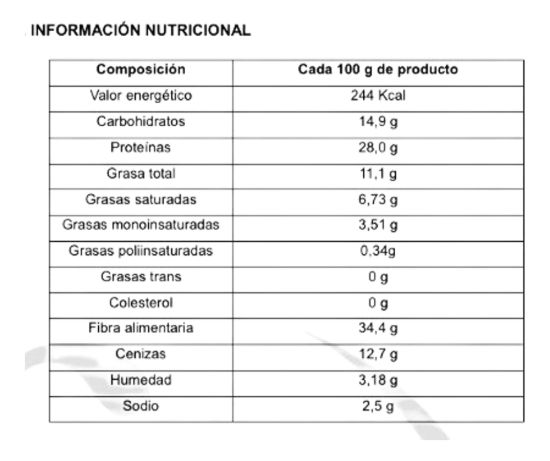 INFORMACIÓN NUTRICIONAL

| Composición | Cada 100 g de producto |
|---|---|
| Valor energético | 244 Kcal |
| Carbohidratos | 14,9 g |
| Proteínas | 28,0 g |
| Grasa total | 11,1 g |
| Grasas saturadas | 6,73 g |
| Grasas monoinsaturadas | 3,51 g |
| Grasas poliinsaturadas | 0,34g |
| Grasas trans | 0 g |
| Colesterol | 0 g |
| Fibra alimentaria | 34,4 g |
| Cenizas | 12,7 g |
| Humedad | 3,18 g |
| Sodio | 2,5 g |